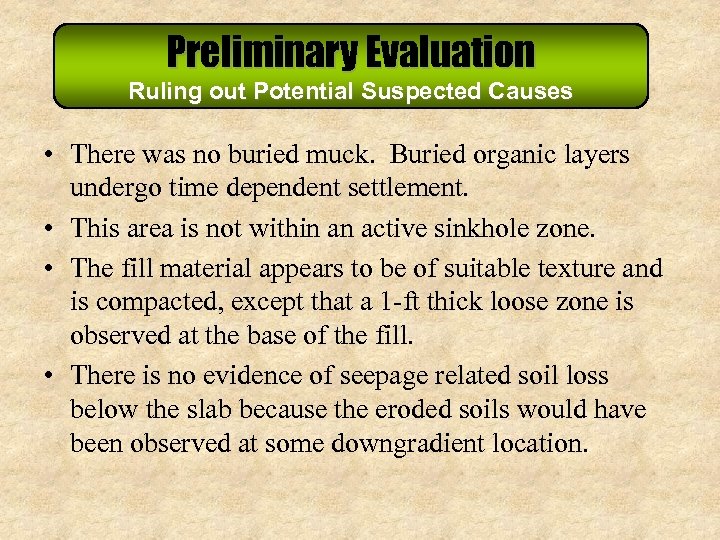 Preliminary Evaluation
Ruling out Potential Suspected Causes

• There was no buried muck. Buried organic layers undergo time dependent settlement.
• This area is not within an active sinkhole zone.
• The fill material appears to be of suitable texture and is compacted, except that a 1-ft thick loose zone is observed at the base of the fill.
• There is no evidence of seepage related soil loss below the slab because the eroded soils would have been observed at some downgradient location.